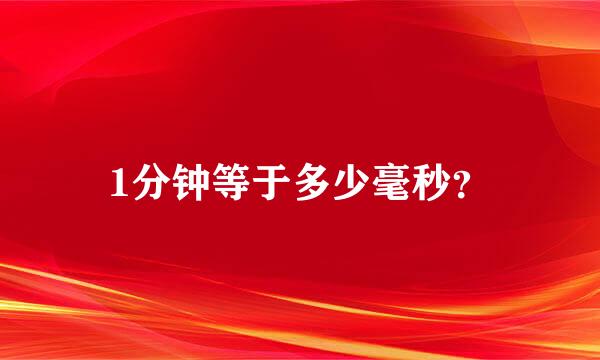 1分钟等于多少毫秒?